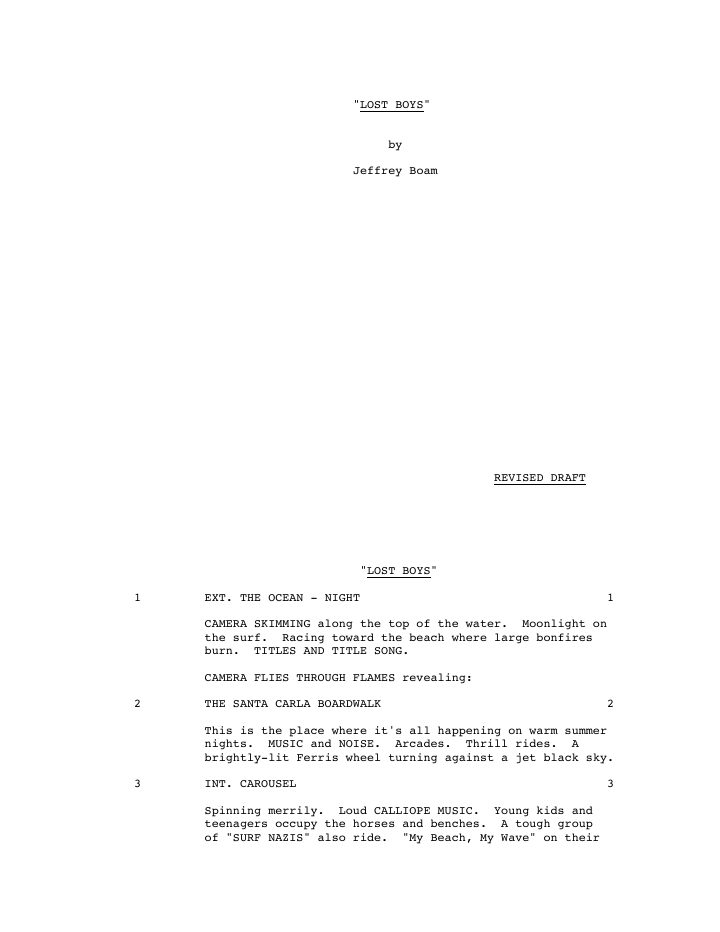 "LOST BOYS"

by

Jeffrey Boam

REVISED DRAFT

"LOST BOYS"

1 EXT. THE OCEAN - NIGHT 1

CAMERA SKIMMING along the top of the water. Moonlight on the surf. Racing toward the beach where large bonfires burn. TITLES AND TITLE SONG.

CAMERA FLIES THROUGH FLAMES revealing:

2 THE SANTA CARLA BOARDWALK 2

This is the place where it's all happening on warm summer nights. MUSIC and NOISE. Arcades. Thrill rides. A brightly-lit Ferris wheel turning against a jet black sky.

3 INT. CAROUSEL 3

Spinning merrily. Loud CALLIOPE MUSIC. Young kids and teenagers occupy the horses and benches. A tough group of "SURF NAZIS" also ride. "My Beach, My Wave" on their